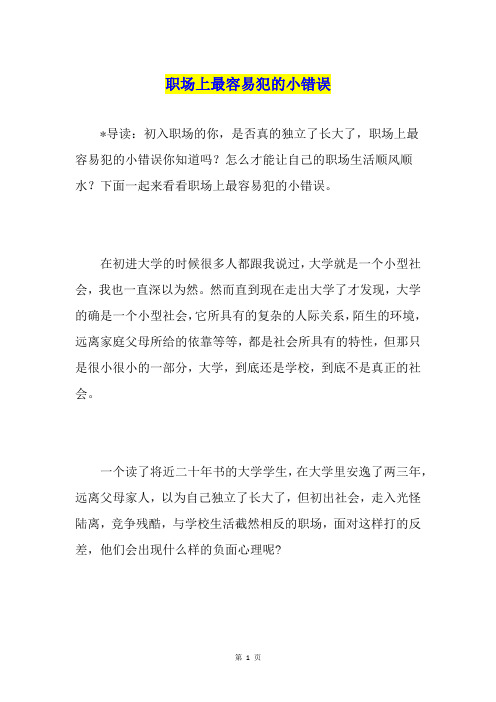 职场上最容易犯的小错误

*导读：初入职场的你，是否真的独立了长大了，职场上最容易犯的小错误你知道吗？怎么才能让自己的职场生活顺风顺水？下面一起来看看职场上最容易犯的小错误。

在初进大学的时候很多人都跟我说过，大学就是一个小型社会，我也一直深以为然。然而直到现在走出大学了才发现，大学的确是一个小型社会，它所具有的复杂的人际关系，陌生的环境，远离家庭父母所给的依靠等等，都是社会所具有的特性，但那只是很小很小的一部分，大学，到底还是学校，到底不是真正的社会。

一个读了将近二十年书的大学学生，在大学里安逸了两三年，远离父母家人，以为自己独立了长大了，但初出社会，走入光怪陆离，竞争残酷，与学校生活截然相反的职场，面对这样打的反差，他们会出现什么样的负面心理呢？

第 1 页